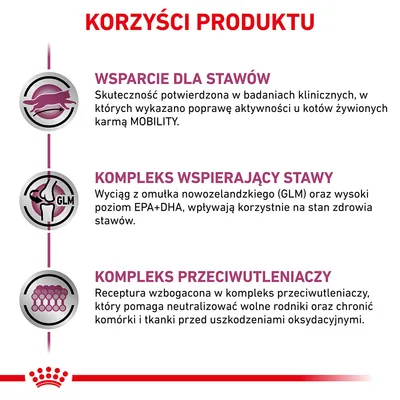 KORZYŚCI PRODUKTU

WSPARCIE DLA STAWÓW
Skuteczność potwierdzona w badaniach klinicznych, w których wykazano poprawę aktywności u kotów żywionych karmą MOBILITY.

GLM

KOMPLEKS WSPIERAJĄCY STAWY
Wyciąg z omułka nowozelandzkiego (GLM) oraz wysoki poziom EPA+DHA, wpływają korzystnie na stan zdrowia stawów.

KOMPLEKS PRZECIWUTLENIACZY
Receptura wzbogacona w kompleks przeciwutleniaczy, który pomaga neutralizować wolne rodniki oraz chronić komórki i tkanki przed uszkodzeniami oksydacyjnymi.